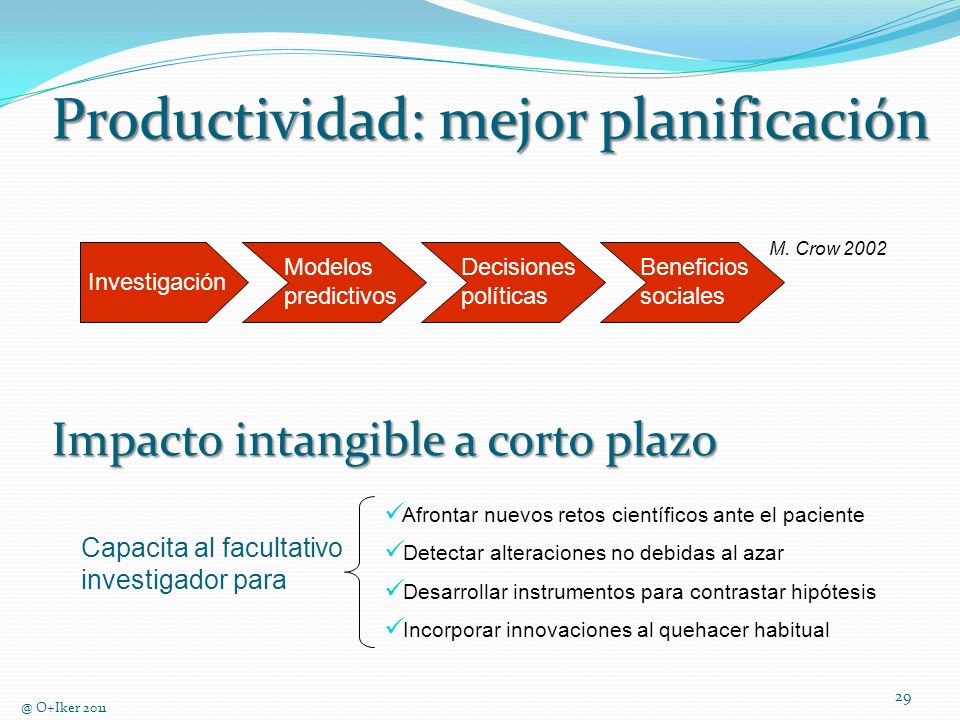 Productividad: mejor planificación

Investigación

Modelos predictivos

Decisiones políticas

Beneficios sociales

M. Crow 2002

Impacto intangible a corto plazo

Capacita al facultativo investigador para

✓Afrontar nuevos retos científicos ante el paciente
✓Detectar alteraciones no debidas al azar
✓Desarrollar instrumentos para contrastar hipótesis
✓Incorporar innovaciones al quehacer habitual

@ O+Iker 2011

29